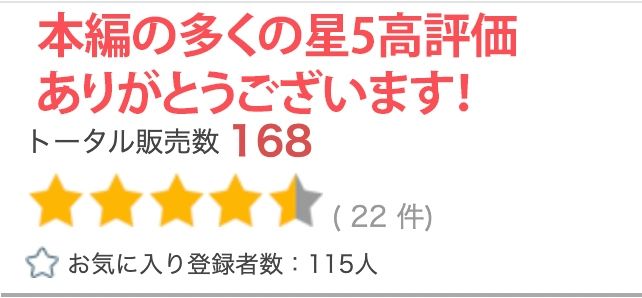 本編の多くの星5高評価
ありがとうございます!

トータル販売数 168

( 22 件)

お気に入り登録者数：115人